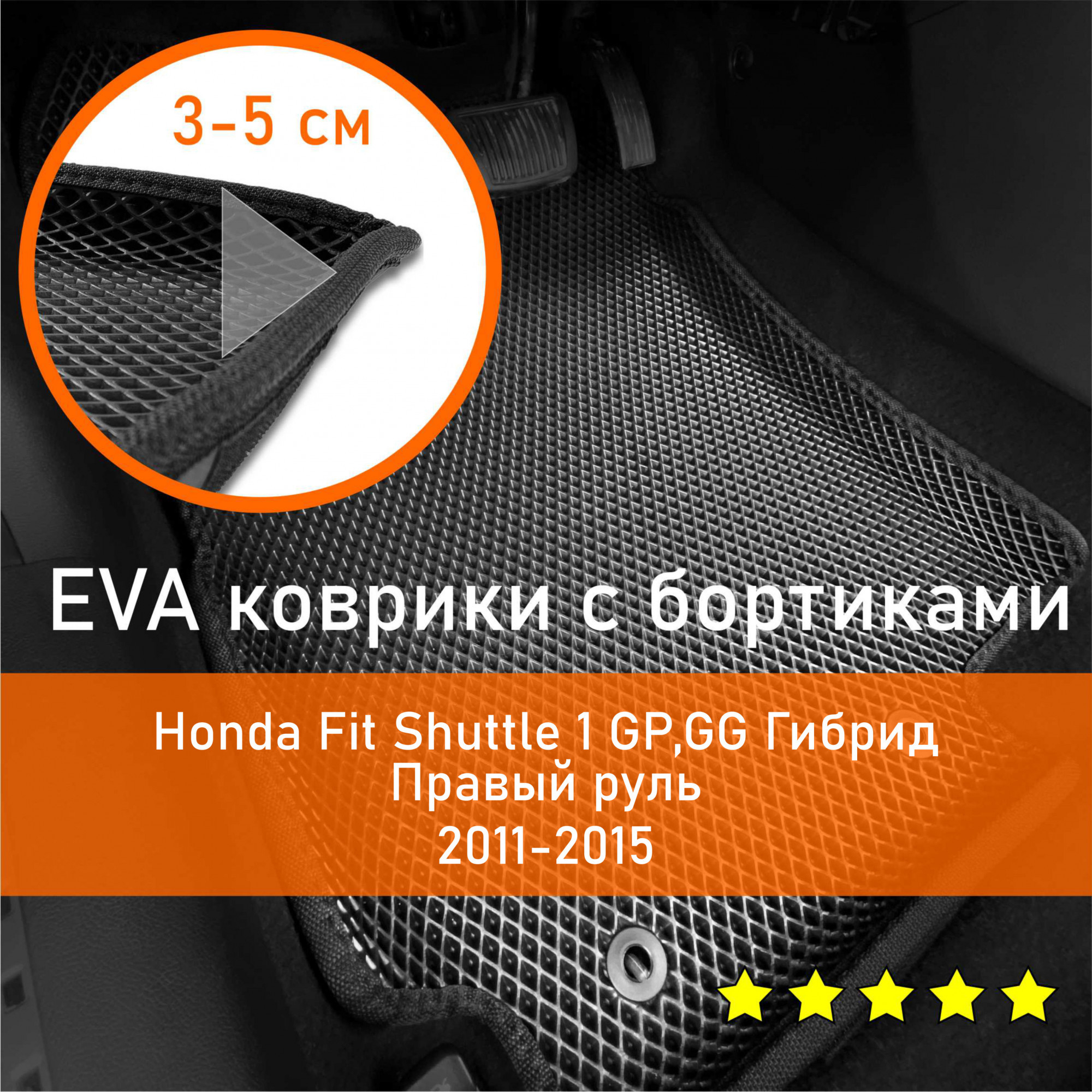 3-5 см

EVA коврики с бортиками

Honda Fit Shuttle 1 GP,GG Гибрид
Правый руль
2011-2015